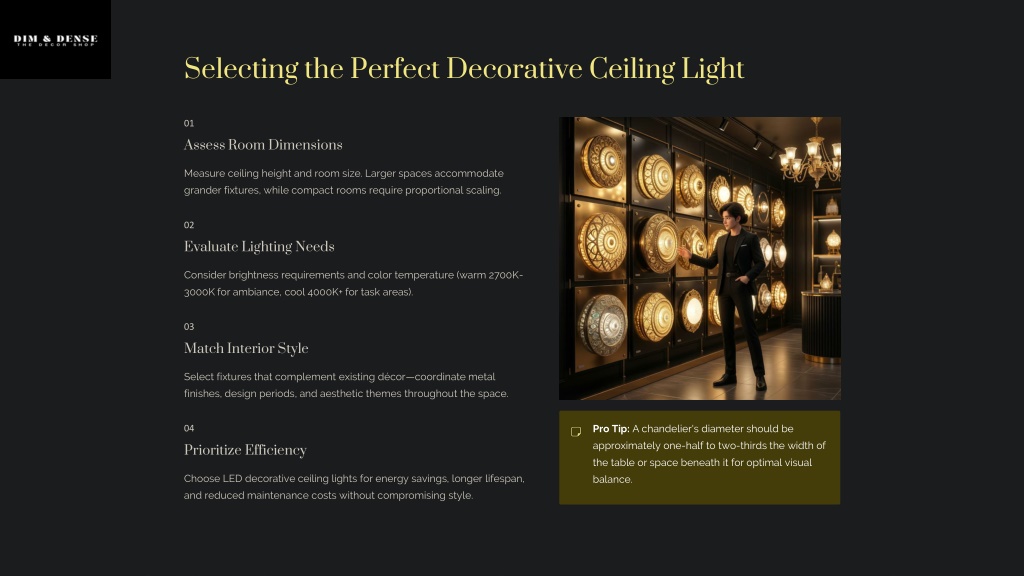 DIM & DENSE
THE DECOR SHOP

Selecting the Perfect Decorative Ceiling Light

01

Assess Room Dimensions

Measure ceiling height and room size. Larger spaces accommodate grander fixtures, while compact rooms require proportional scaling.

02

Evaluate Lighting Needs

Consider brightness requirements and color temperature (warm 2700K-3000K for ambiance, cool 4000K+ for task areas).

03

Match Interior Style

Select fixtures that complement existing décor—coordinate metal finishes, design periods, and aesthetic themes throughout the space.

04

Prioritize Efficiency

Choose LED decorative ceiling lights for energy savings, longer lifespan, and reduced maintenance costs without compromising style.

Pro Tip: A chandelier's diameter should be approximately one-half to two-thirds the width of the table or space beneath it for optimal visual balance.